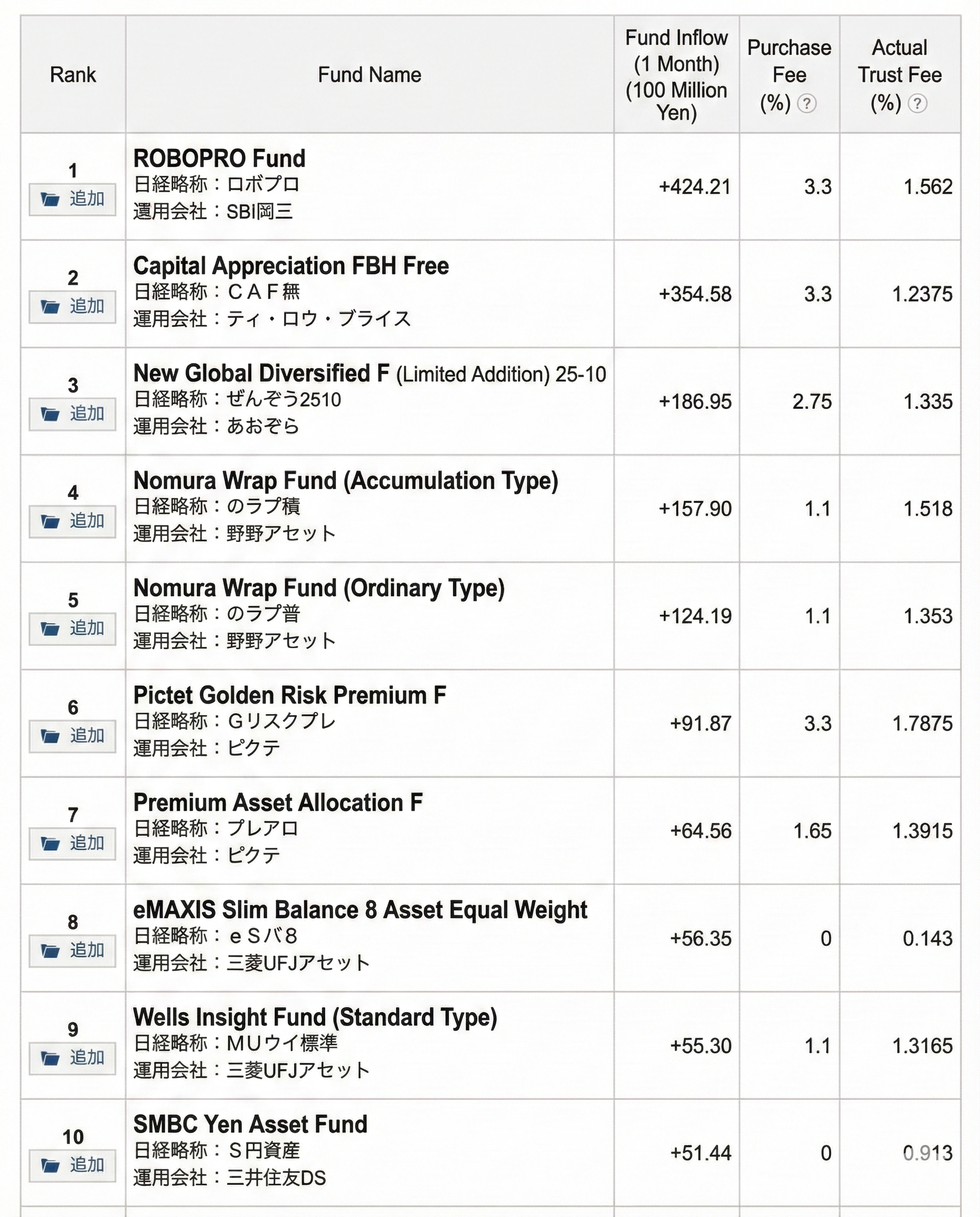 | Rank | Fund Name | Fund Inflow (1 Month) (100 Million Yen) | Purchase Fee (%) ? | Actual Trust Fee (%) ? |
|---|---|---|---|---|
| 1 追加 | ROBOPRO Fund 日経略称：ロボプロ 運用会社：SBI岡三 | +424.21 | 3.3 | 1.562 |
| 2 追加 | Capital Appreciation FBH Free 日経略称：ＣＡＦ無 運用会社：ティ・ロウ・プライス | +354.58 | 3.3 | 1.2375 |
| 3 追加 | New Global Diversified F (Limited Addition) 25-10 日経略称：ぜんぞう2510 運用会社：あおぞら | +186.95 | 2.75 | 1.335 |
| 4 追加 | Nomura Wrap Fund (Accumulation Type) 日経略称：のラプ積 運用会社：野野アセット | +157.90 | 1.1 | 1.518 |
| 5 追加 | Nomura Wrap Fund (Ordinary Type) 日経略称：のラプ普 運用会社：野野アセット | +124.19 | 1.1 | 1.353 |
| 6 追加 | Pictet Golden Risk Premium F 日経略称：Ｇリスクプレ 運用会社：ピクテ | +91.87 | 3.3 | 1.7875 |
| 7 追加 | Premium Asset Allocation F 日経略称：プレアロ 運用会社：ピクテ | +64.56 | 1.65 | 1.3915 |
| 8 追加 | eMAXIS Slim Balance 8 Asset Equal Weight 日経略称：ｅＳバ８ 運用会社：三菱UFJアセット | +56.35 | 0 | 0.143 |
| 9 追加 | Wells Insight Fund (Standard Type) 日経略称：ＭＵウイ標準 運用会社：三菱UFJアセット | +55.30 | 1.1 | 1.3165 |
| 10 追加 | SMBC Yen Asset Fund 日経略称：Ｓ円資産 運用会社：三井住友DS | +51.44 | 0 | 0.913 |